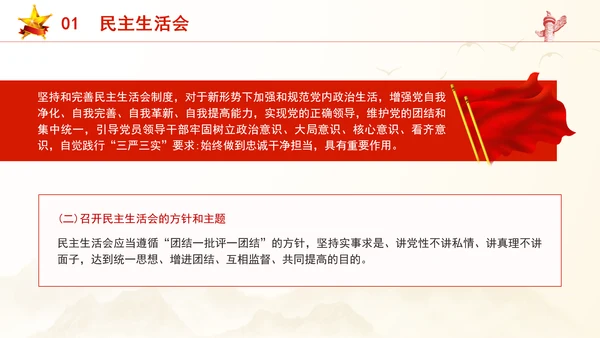 01 民主生活会

坚持和完善民主生活会制度，对于新形势下加强和规范党内政治生活，增强党自我净化、自我完善、自我革新、自我提高能力，实现党的正确领导，维护党的团结和集中统一，引导党员领导干部牢固树立政治意识、大局意识、核心意识、看齐意识，自觉践行“三严三实”要求:始终做到忠诚干净担当，具有重要作用。

(二)召开民主生活会的方针和主题

民主生活会应当遵循“团结一批评一团结”的方针，坚持实事求是、讲党性不讲私情、讲真理不讲面子，达到统一思想、增进团结、互相监督、共同提高的目的。